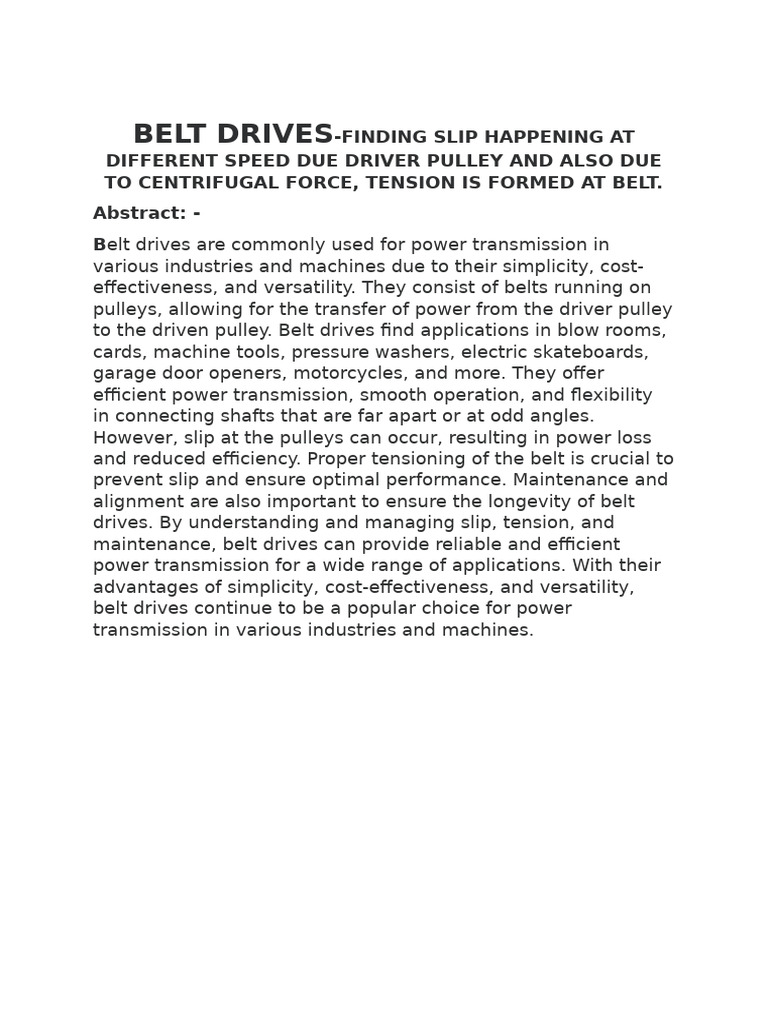 BELT DRIVES-FINDING SLIP HAPPENING AT DIFFERENT SPEED DUE DRIVER PULLEY AND ALSO DUE TO CENTRIFUGAL FORCE, TENSION IS FORMED AT BELT.

Abstract: -

Belt drives are commonly used for power transmission in various industries and machines due to their simplicity, cost-effectiveness, and versatility. They consist of belts running on pulleys, allowing for the transfer of power from the driver pulley to the driven pulley. Belt drives find applications in blow rooms, cards, machine tools, pressure washers, electric skateboards, garage door openers, motorcycles, and more. They offer efficient power transmission, smooth operation, and flexibility in connecting shafts that are far apart or at odd angles. However, slip at the pulleys can occur, resulting in power loss and reduced efficiency. Proper tensioning of the belt is crucial to prevent slip and ensure optimal performance. Maintenance and alignment are also important to ensure the longevity of belt drives. By understanding and managing slip, tension, and maintenance, belt drives can provide reliable and efficient power transmission for a wide range of applications. With their advantages of simplicity, cost-effectiveness, and versatility, belt drives continue to be a popular choice for power transmission in various industries and machines.